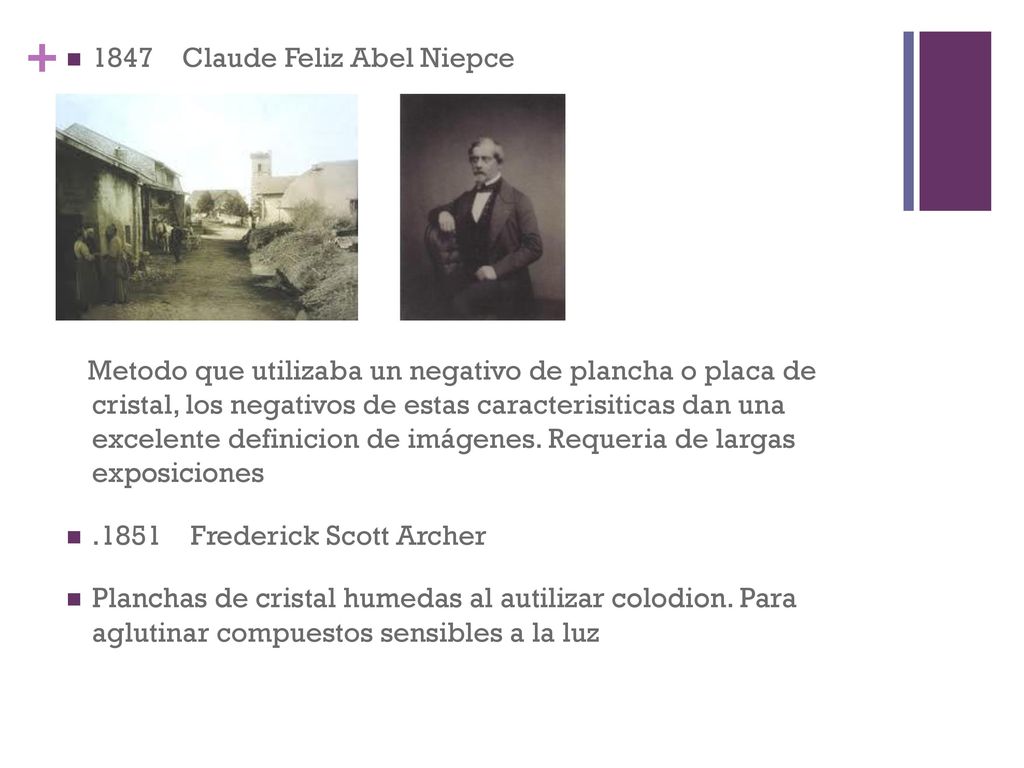 +

1847 Claude Feliz Abel Niepce

Metodo que utilizaba un negativo de plancha o placa de cristal, los negativos de estas caracterisiticas dan una excelente definicion de imágenes. Requeria de largas exposiciones

.1851 Frederick Scott Archer

Planchas de cristal humedas al autilizar colodion. Para aglutinar compuestos sensibles a la luz